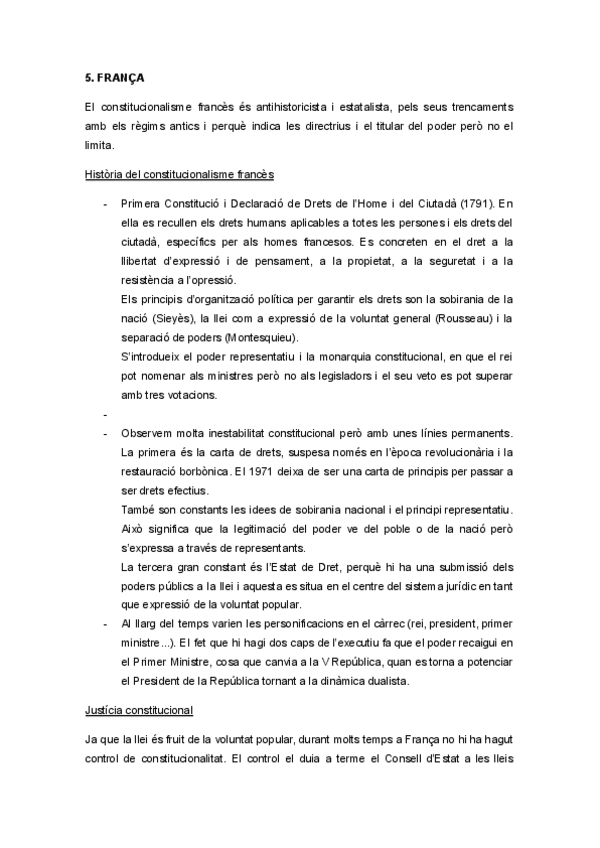 5. FRANÇA

El constitucionalisme francès és antihistoricista i estatalista, pels seus trencaments amb els règims antics i perquè indica les directrius i el titular del poder però no el limita.

Història del constitucionalisme francès

- Primera Constitució i Declaració de Drets de l'Home i del Ciutadà (1791). En ella es recullen els drets humans aplicables a totes les persones i els drets del ciutadà, específics per als homes francesos. Es concreten en el dret a la llibertat d'expressió i de pensament, a la propietat, a la seguretat i a la resistència a l'opressió.
Els principis d'organització política per garantir els drets son la sobirania de la nació (Sieyès), la llei com a expressió de la voluntat general (Rousseau) i la separació de poders (Montesquieu).
S'introdueix el poder representatiu i la monarquia constitucional, en que el rei pot nomenar als ministres però no als legisladors i el seu veto es pot superar amb tres votacions.
-
- Observem molta inestabilitat constitucional però amb unes línies permanents. La primera és la carta de drets, suspesa només en l'època revolucionària i la restauració borbònica. El 1971 deixa de ser una carta de principis per passar a ser drets efectius.
També son constants les idees de sobirania nacional i el principi representatiu. Això significa que la legitimació del poder ve del poble o de la nació però s'expressa a través de representants.
La tercera gran constant és l'Estat de Dret, perquè hi ha una submissió dels poders públics a la llei i aquesta es situa en el centre del sistema jurídic en tant que expressió de la voluntat popular.
- Al llarg del temps varien les personificacions en el càrrec (rei, president, primer ministre...). El fet que hi hagi dos caps de l'executiu fa que el poder recaigui en el Primer Ministre, cosa que canvia a la V República, quan es torna a potenciar el President de la República tornant a la dinàmica dualista.

Justícia constitucional

Ja que la llei és fruit de la voluntat popular, durant molts temps a França no hi ha hagut control de constitucionalitat. El control el duia a terme el Consell d'Estat a les lleis